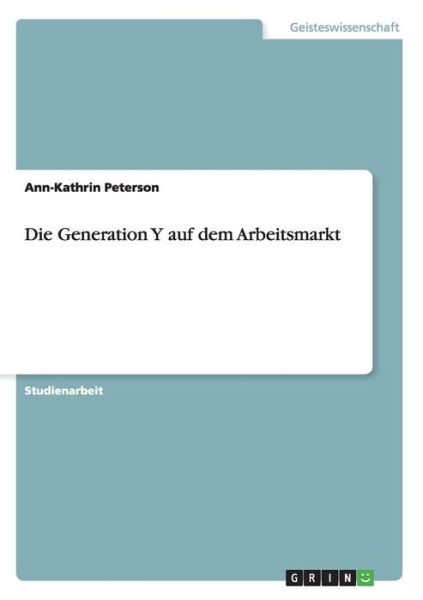 Geisteswissenschaft

Ann-Kathrin Peterson

Die Generation Y auf dem Arbeitsmarkt

Studienarbeit

GRIN